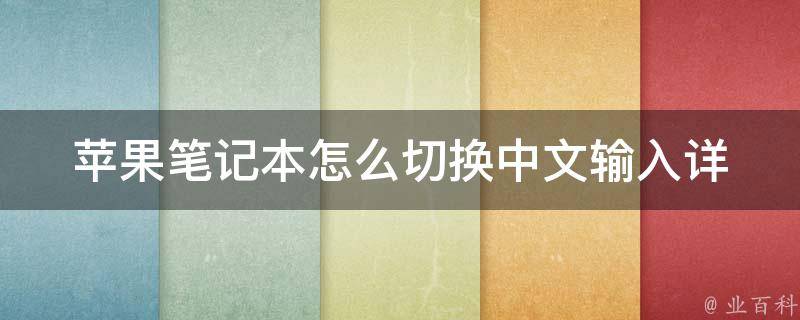 苹果笔记本怎么切换中文输入详

@ 业百科